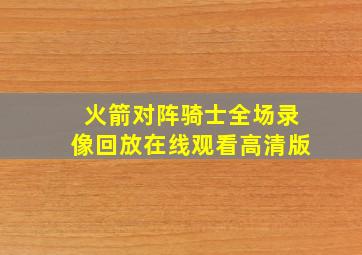 火箭对阵骑士全场录像回放在线观看高清版